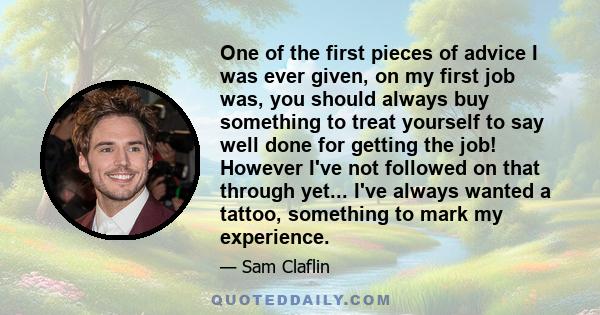 One of the first pieces of advice I was ever given, on my first job was, you should always buy something to treat yourself to say well done for getting the job! However I've not followed on that through yet... I've always wanted a tattoo, something to mark my experience.

— Sam Claflin

QUOTEDDAILY.COM